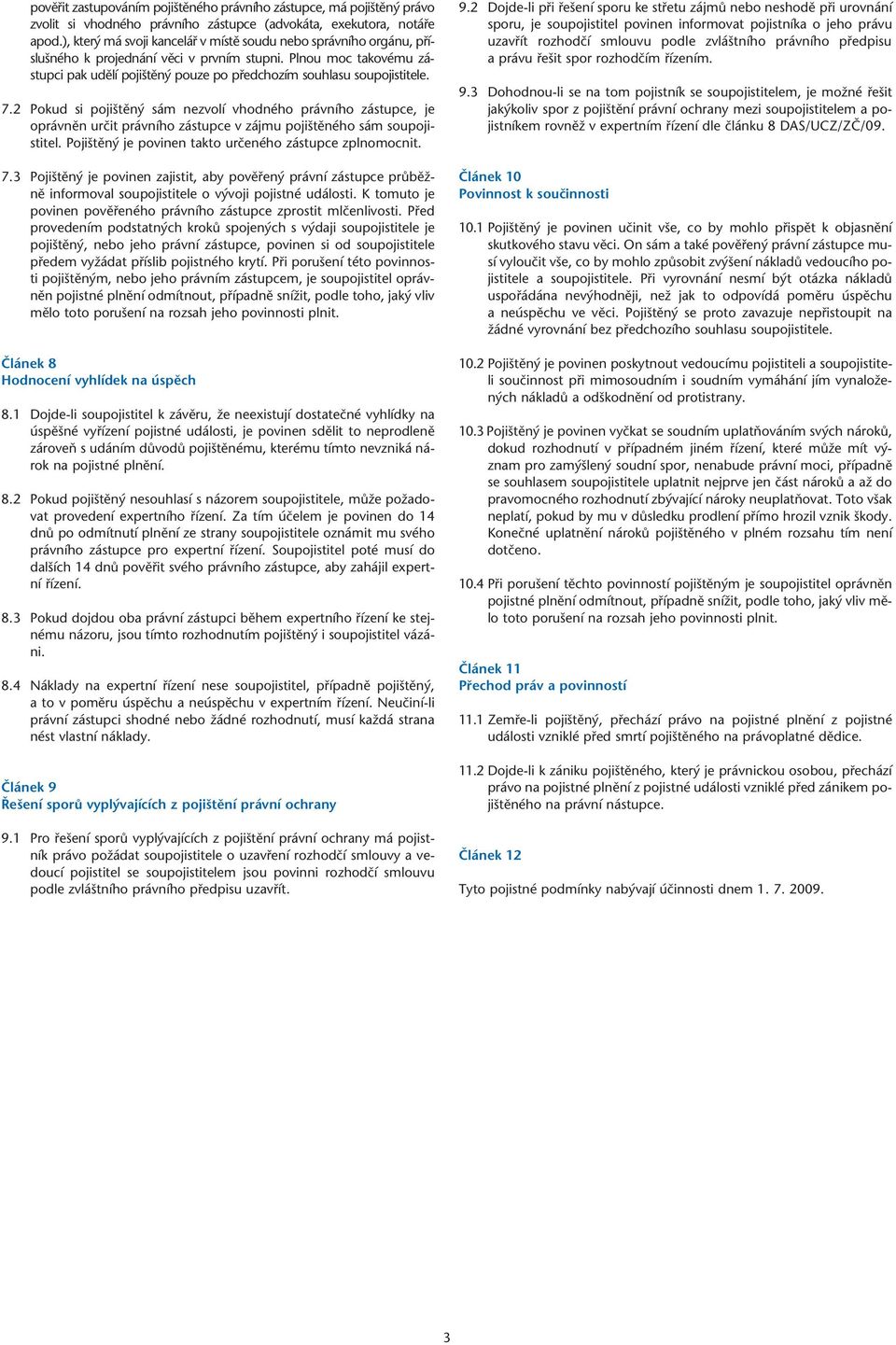 pověřit zastupováním pojištěného právního zástupce, má pojištěný právo zvolit si vhodného právního zástupce (advokáta, exekutora, notáře apod.), který má svoji kancelář v místě soudu nebo správního orgánu, příslušného k projednání věci v prvním stupni. Plnou moc takovému zástupci pak udělí pojištěný pouze po předchozím souhlasu soupojistitele.

7.2 Pokud si pojištěný sám nezvolí vhodného právního zástupce, je oprávněn určit právního zástupce v zájmu pojištěného sám soupojistitel. Pojištěný je povinen takto určeného zástupce zplnomocnit.

7.3 Pojištěný je povinen zajistit, aby pověřený právní zástupce průběžně informoval soupojistitele o vývoji pojistné události. K tomuto je povinen pověřeného právního zástupce zprostit mlčenlivosti. Před provedením podstatných kroků spojených s výdaji soupojistitele je pojištěný, nebo jeho právní zástupce, povinen si od soupojistitele předem vyžádat příslib pojistného krytí. Při porušení této povinnosti pojištěným, nebo jeho právním zástupcem, je soupojistitel oprávněn pojistné plnění odmítnout, případně snížit, podle toho, jaký vliv mělo toto porušení na rozsah jeho povinnosti plnit.

Článek 8
Hodnocení vyhlídek na úspěch

8.1 Dojde-li soupojistitel k závěru, že neexistují dostatečné vyhlídky na úspěšné vyřízení pojistné události, je povinen sdělit to neprodleně zároveň s udáním důvodů pojištěnému, kterému tímto nevzniká nárok na pojistné plnění.

8.2 Pokud pojištěný nesouhlasí s názorem soupojistitele, může požadovat provedení expertního řízení. Za tím účelem je povinen do 14 dnů po odmítnutí plnění ze strany soupojistitele oznámit mu svého právního zástupce pro expertní řízení. Soupojistitel poté musí do dalších 14 dnů pověřit svého právního zástupce, aby zahájil expertní řízení.

8.3 Pokud dojdou oba právní zástupci během expertního řízení ke stejnému názoru, jsou tímto rozhodnutím pojištěný i soupojistitel vázáni.

8.4 Náklady na expertní řízení nese soupojistitel, případně pojištěný, a to v poměru úspěchu a neúspěchu v expertním řízení. Neučiní-li právní zástupci shodné nebo žádné rozhodnutí, musí každá strana nést vlastní náklady.

Článek 9
Řešení sporů vyplývajících z pojištění právní ochrany

9.1 Pro řešení sporů vyplývajících z pojištění právní ochrany má pojistník právo požádat soupojistitele o uzavření rozhodčí smlouvy a vedoucí pojistitel se soupojistitelem jsou povinni rozhodčí smlouvu podle zvláštního právního předpisu uzavřít.

9.2 Dojde-li při řešení sporu ke střetu zájmů nebo neshodě při urovnání sporu, je soupojistitel povinen informovat pojistníka o jeho právu uzavřít rozhodčí smlouvu podle zvláštního právního předpisu a právu řešit spor rozhodčím řízením.

9.3 Dohodnou-li se na tom pojistník se soupojistitelem, je možné řešit jakýkoliv spor z pojištění právní ochrany mezi soupojistitelem a pojistníkem rovněž v expertním řízení dle článku 8 DAS/UCZ/ZČ/09.

Článek 10
Povinnost k součinnosti

10.1 Pojištěný je povinen učinit vše, co by mohlo přispět k objasnění skutkového stavu věci. On sám a také pověřený právní zástupce musí vyloučit vše, co by mohlo způsobit zvýšení nákladů vedoucího pojistitele a soupojistitele. Při vyrovnání nesmí být otázka nákladů uspořádána nevýhodněji, než jak to odpovídá poměru úspěchu a neúspěchu ve věci. Pojištěný se proto zavazuje nepřistoupit na žádné vyrovnání bez předchozího souhlasu soupojistitele.

10.2 Pojištěný je povinen poskytnout vedoucímu pojistiteli a soupojistiteli součinnost při mimosoudním i soudním vymáhání jím vynaložených nákladů a odškodnění od protistrany.

10.3 Pojištěný je povinen vyčkat se soudním uplatňováním svých nároků, dokud rozhodnutí v případném jiném řízení, které může mít význam pro zamýšlený soudní spor, nenabude právní moci, případně se souhlasem soupojistitele uplatnit nejprve jen část nároků a až do pravomocného rozhodnutí zbývající nároky neuplatňovat. Toto však neplatí, pokud by mu v důsledku prodlení přímo hrozil vznik škody. Konečné uplatnění nároků pojištěného v plném rozsahu tím není dotčeno.

10.4 Při porušení těchto povinností pojištěným je soupojistitel oprávněn pojistné plnění odmítnout, případně snížit, podle toho, jaký vliv mělo toto porušení na rozsah jeho povinnosti plnit.

Článek 11
Přechod práv a povinností

11.1 Zemře-li pojištěný, přechází právo na pojistné plnění z pojistné události vzniklé před smrtí pojištěného na právoplatné dědice.

11.2 Dojde-li k zániku pojištěného, který je právnickou osobou, přechází právo na pojistné plnění z pojistné události vzniklé před zánikem pojištěného na právní nástupce.

Článek 12

Tyto pojistné podmínky nabývají účinnosti dnem 1. 7. 2009.

3